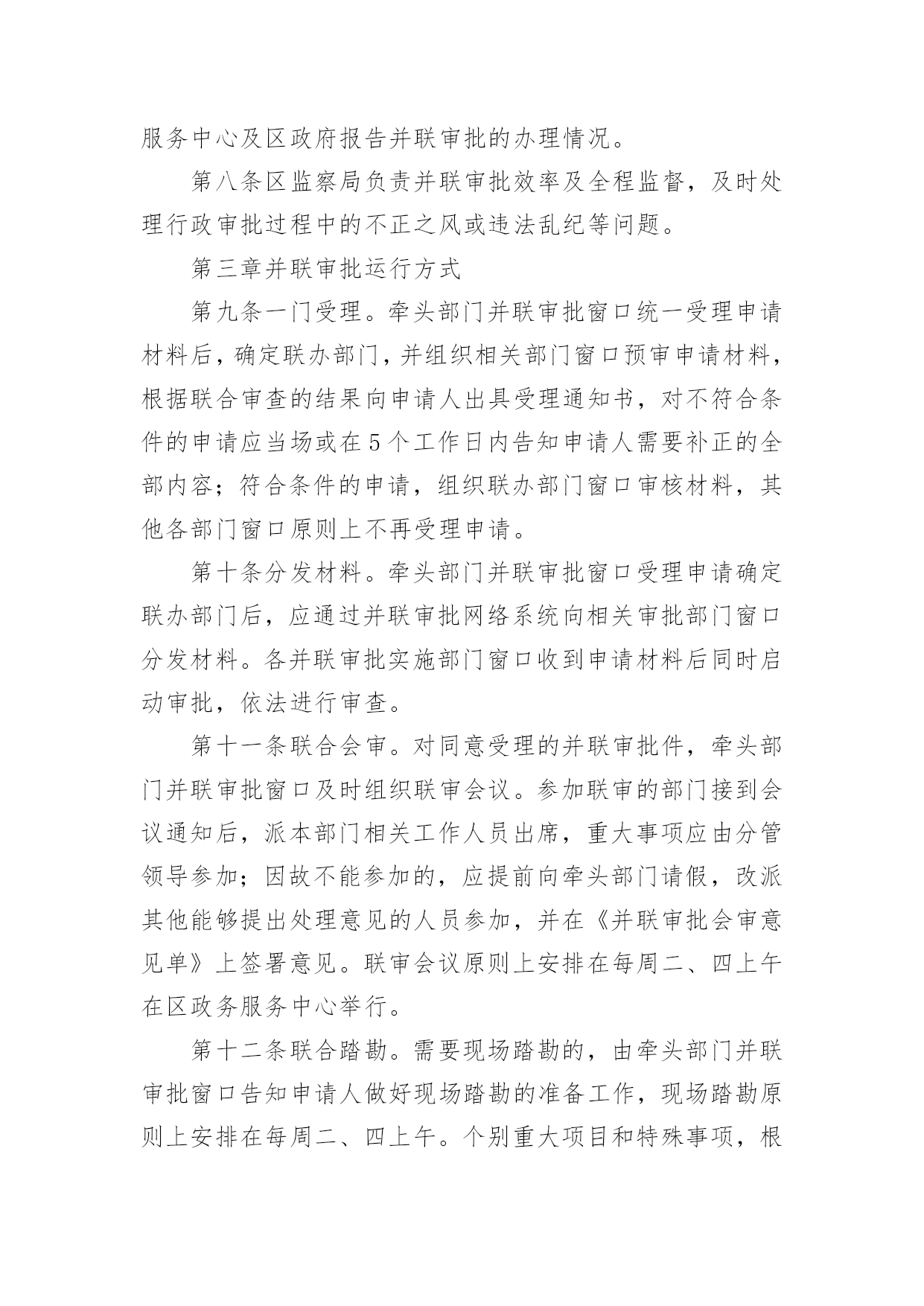 服务中心及区政府报告并联审批的办理情况。

第八条区监察局负责并联审批效率及全程监督，及时处理行政审批过程中的不正之风或违法乱纪等问题。

第三章并联审批运行方式

第九条一门受理。牵头部门并联审批窗口统一受理申请材料后，确定联办部门，并组织相关部门窗口预审申请材料，根据联合审查的结果向申请人出具受理通知书，对不符合条件的申请应当场或在5个工作日内告知申请人需要补正的全部内容；符合条件的申请，组织联办部门窗口审核材料，其他各部门窗口原则上不再受理申请。

第十条分发材料。牵头部门并联审批窗口受理申请确定联办部门后，应通过并联审批网络系统向相关审批部门窗口分发材料。各并联审批实施部门窗口收到申请材料后同时启动审批，依法进行审查。

第十一条联合会审。对同意受理的并联审批件，牵头部门并联审批窗口及时组织联审会议。参加联审的部门接到会议通知后，派本部门相关工作人员出席，重大事项应由分管领导参加；因故不能参加的，应提前向牵头部门请假，改派其他能够提出处理意见的人员参加，并在《并联审批会审意见单》上签署意见。联审会议原则上安排在每周二、四上午在区政务服务中心举行。

第十二条联合踏勘。需要现场踏勘的，由牵头部门并联审批窗口告知申请人做好现场踏勘的准备工作，现场踏勘原则上安排在每周二、四上午。个别重大项目和特殊事项，根